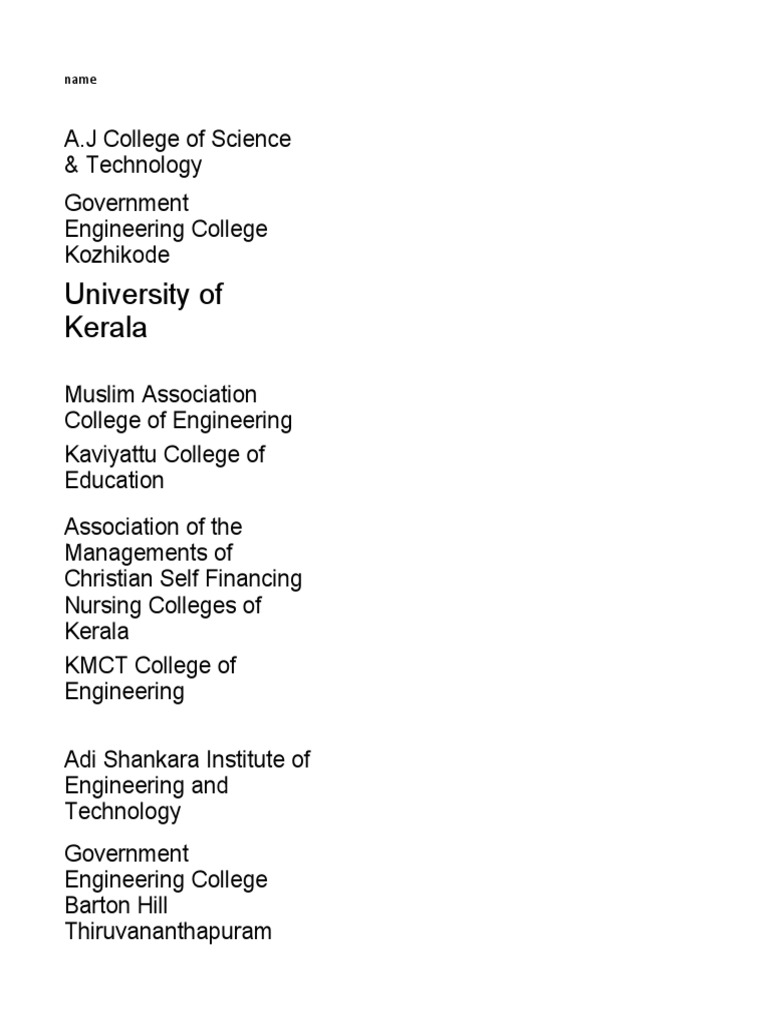 name

A.J College of Science & Technology

Government Engineering College Kozhikode

University of Kerala

Muslim Association College of Engineering

Kaviyattu College of Education

Association of the Managements of Christian Self Financing Nursing Colleges of Kerala

KMCT College of Engineering

Adi Shankara Institute of Engineering and Technology

Government Engineering College Barton Hill Thiruvananthapuram